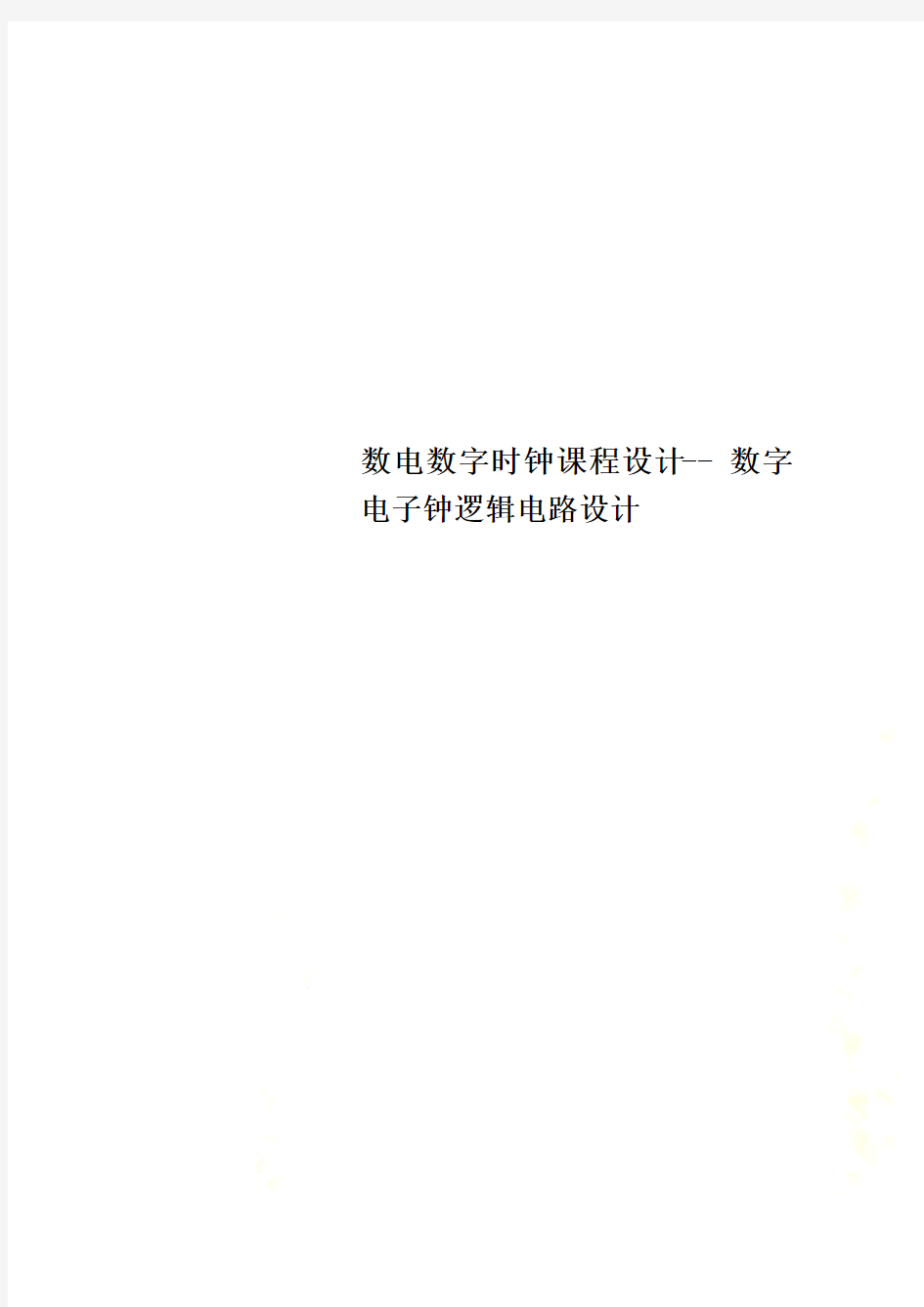 数电数字时钟课程设计-- 数字电子钟逻辑电路设计